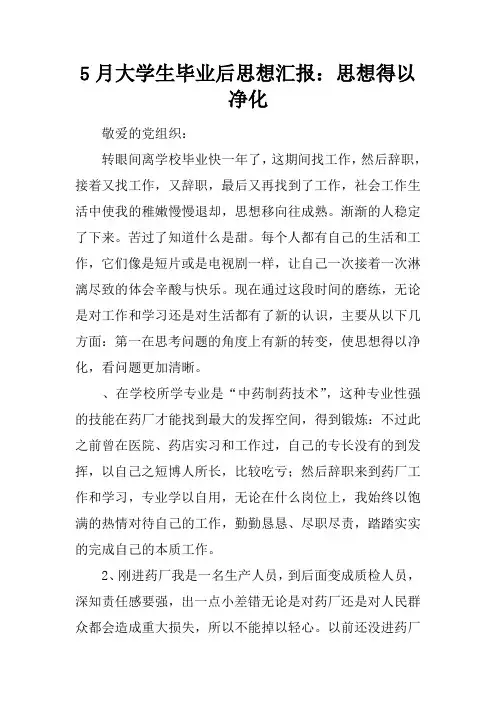 5 月大学生毕业后思想汇报：思想得以净化

敬爱的党组织：

转眼间离学校毕业快一年了，这期间找工作，然后辞职，接着又找工作，又辞职，最后又再找到了工作，社会工作生活中使我的稚嫩慢慢退却，思想移向往成熟。渐渐的人稳定了下来。苦过了知道什么是甜。每个人都有自己的生活和工作，它们像是短片或是电视剧一样，让自己一次接着一次淋漓尽致的体会辛酸与快乐。现在通过这段时间的磨练，无论是对工作和学习还是对生活都有了新的认识，主要从以下几方面：第一在思考问题的角度上有新的转变，使思想得以净化，看问题更加清晰。

、在学校所学专业是“中药制药技术”，这种专业性强的技能在药厂才能找到最大的发挥空间，得到锻炼：不过此之前曾在医院、药店实习和工作过，自己的专长没有的到发挥，以自己之短博人所长，比较吃亏；然后辞职来到药厂工作和学习，专业学以自用，无论在什么岗位上，我始终以饱满的热情对待自己的工作，勤勤恳恳、尽职尽责，踏踏实实的完成自己的本质工作。

2、刚进药厂我是一名生产人员，到后面变成质检人员，深知责任感要强，出一点小差错无论是对药厂还是对人民群众都会造成重大损失，所以不能掉以轻心。以前还没进药厂